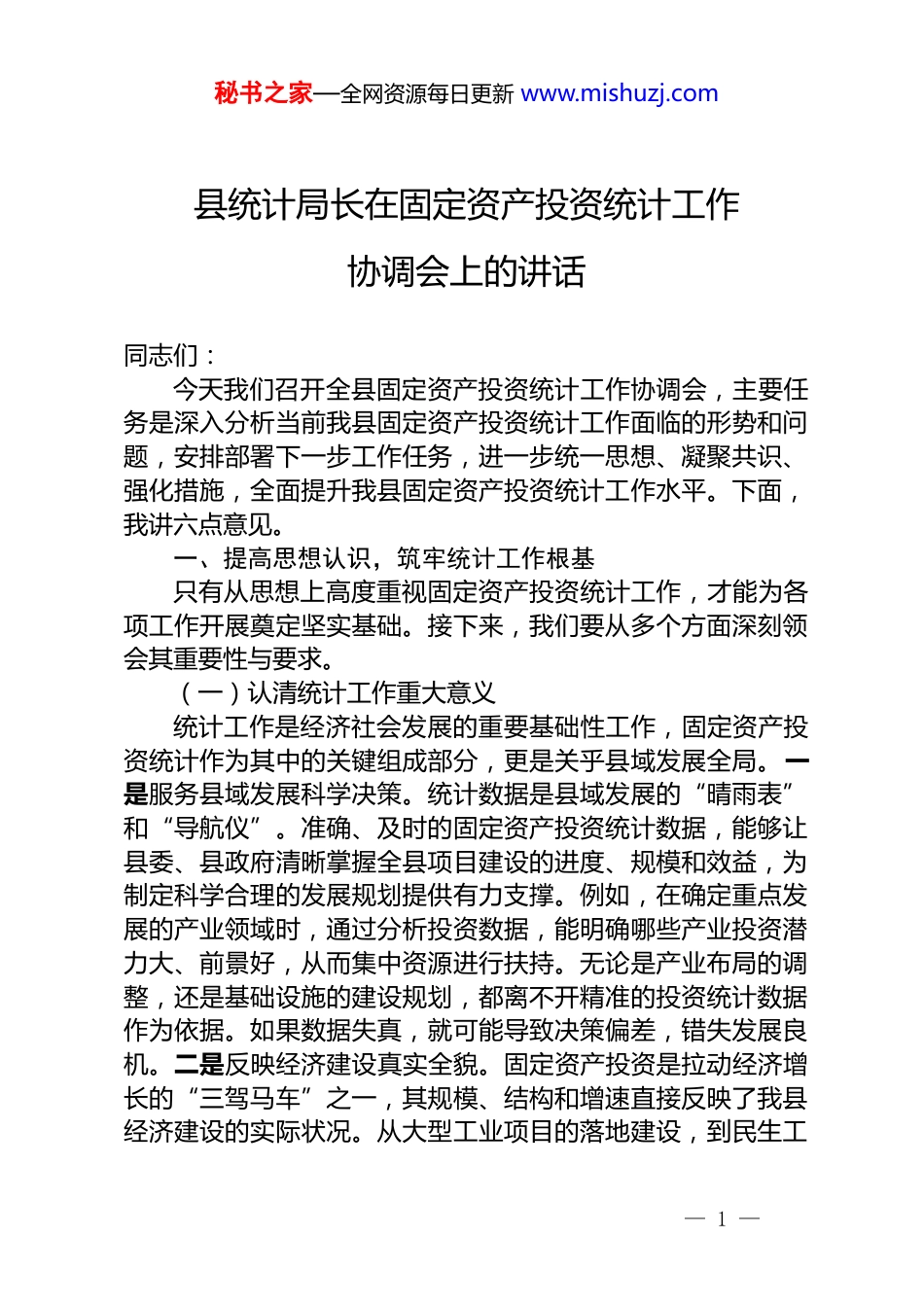 秘书之家—全网资源每日更新 www.mishuzj.com

县统计局长在固定资产投资统计工作协调会上的讲话

同志们：

今天我们召开全县固定资产投资统计工作协调会，主要任务是深入分析当前我县固定资产投资统计工作面临的形势和问题，安排部署下一步工作任务，进一步统一思想、凝聚共识、强化措施，全面提升我县固定资产投资统计工作水平。下面，我讲六点意见。

一、提高思想认识，筑牢统计工作根基

只有从思想上高度重视固定资产投资统计工作，才能为各项工作开展奠定坚实基础。接下来，我们要从多个方面深刻领会其重要性与要求。

（一）认清统计工作重大意义

统计工作是经济社会发展的重要基础性工作，固定资产投资统计作为其中的关键组成部分，更是关乎县域发展全局。一是服务县域发展科学决策。统计数据是县域发展的“晴雨表”和“导航仪”。准确、及时的固定资产投资统计数据，能够让县委、县政府清晰掌握全县项目建设的进度、规模和效益，为制定科学合理的发展规划提供有力支撑。例如，在确定重点发展的产业领域时，通过分析投资数据，能明确哪些产业投资潜力大、前景好，从而集中资源进行扶持。无论是产业布局的调整，还是基础设施的建设规划，都离不开精准的投资统计数据作为依据。如果数据失真，就可能导致决策偏差，错失发展良机。二是反映经济建设真实全貌。固定资产投资是拉动经济增长的“三驾马车”之一，其规模、结构和增速直接反映了我县经济建设的实际状况。从大型工业项目的落地建设，到民生工

— 1 —